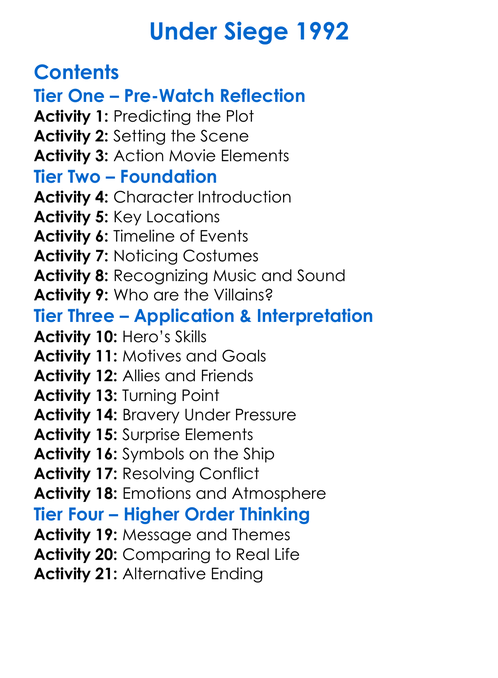 Under Siege 1992

Contents

Tier One – Pre-Watch Reflection

Activity 1: Predicting the Plot
Activity 2: Setting the Scene
Activity 3: Action Movie Elements

Tier Two – Foundation

Activity 4: Character Introduction
Activity 5: Key Locations
Activity 6: Timeline of Events
Activity 7: Noticing Costumes
Activity 8: Recognizing Music and Sound
Activity 9: Who are the Villains?

Tier Three – Application & Interpretation

Activity 10: Hero's Skills
Activity 11: Motives and Goals
Activity 12: Allies and Friends
Activity 13: Turning Point
Activity 14: Bravery Under Pressure
Activity 15: Surprise Elements
Activity 16: Symbols on the Ship
Activity 17: Resolving Conflict
Activity 18: Emotions and Atmosphere

Tier Four – Higher Order Thinking

Activity 19: Message and Themes
Activity 20: Comparing to Real Life
Activity 21: Alternative Ending